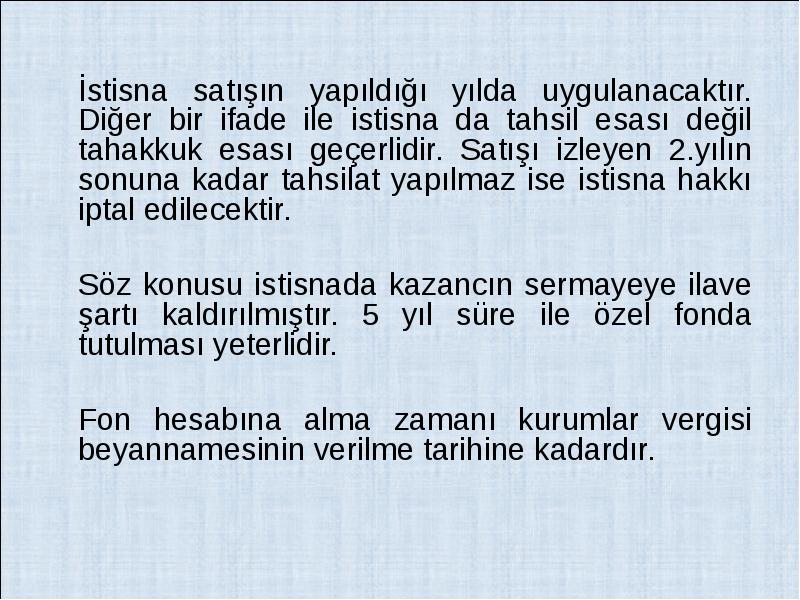 İstisna satışın yapıldığı yılda uygulanacaktır. Diğer bir ifade ile istisna da tahsil esası değil tahakkuk esası geçerlidir. Satışı izleyen 2.yılın sonuna kadar tahsilat yapılmaz ise istisna hakkı iptal edilecektir.

Söz konusu istisnada kazancın sermayeye ilave şartı kaldırılmıştır. 5 yıl süre ile özel fonda tutulması yeterlidir.

Fon hesabına alma zamanı kurumlar vergisi beyannamesinin verilme tarihine kadardır.